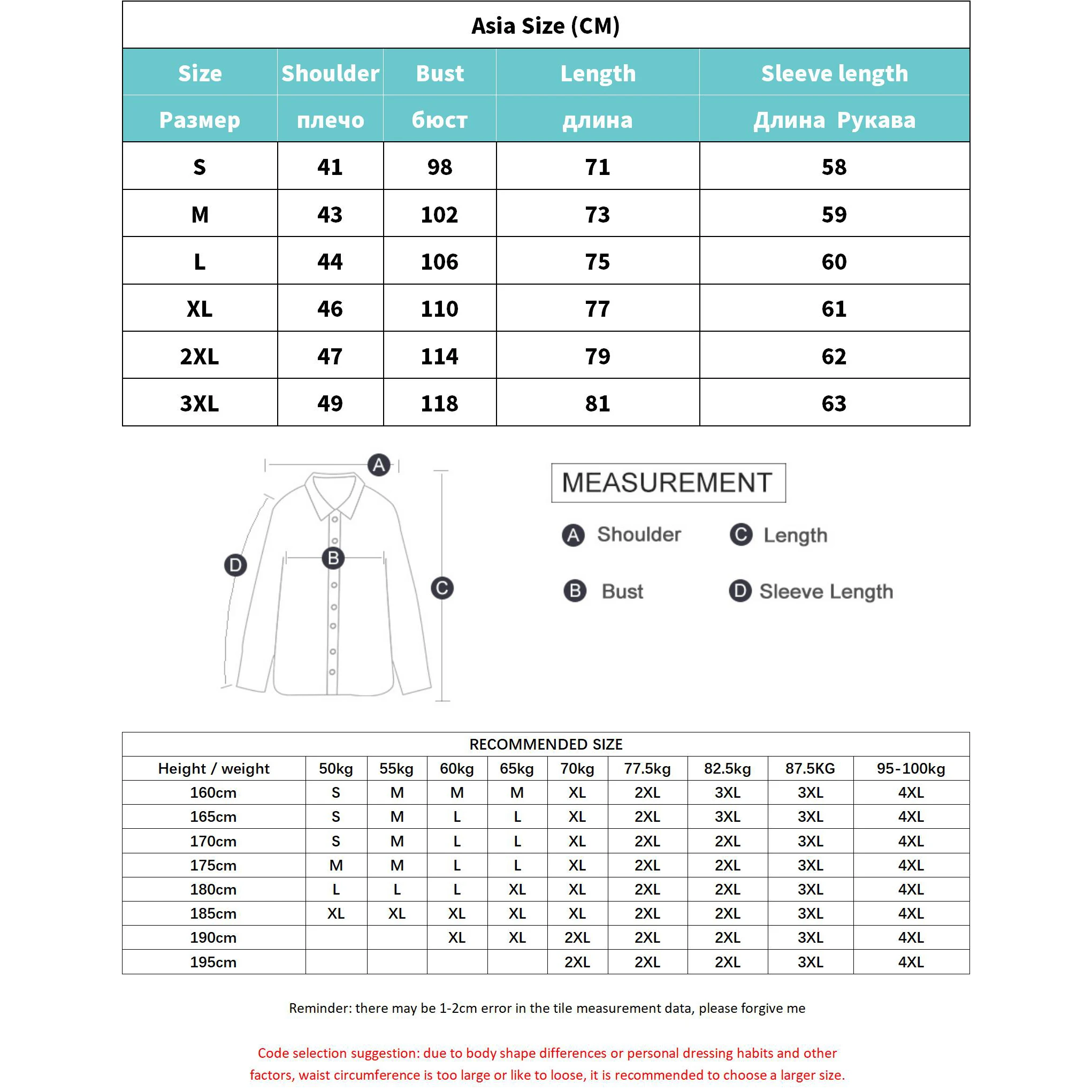 Asia Size (CM)

| Size | Shoulder | Bust | Length | Sleeve length |
|---|---|---|---|---|
| Размер | плечо | бюст | длина | Длина Рукава |
| S | 41 | 98 | 71 | 58 |
| M | 43 | 102 | 73 | 59 |
| L | 44 | 106 | 75 | 60 |
| XL | 46 | 110 | 77 | 61 |
| 2XL | 47 | 114 | 79 | 62 |
| 3XL | 49 | 118 | 81 | 63 |

A
B
C
D

MEASUREMENT

A Shoulder
C Length
B Bust
D Sleeve Length

RECOMMENDED SIZE

| Height / weight | 50kg | 55kg | 60kg | 65kg | 70kg | 77.5kg | 82.5kg | 87.5KG | 95-100kg |
|---|---|---|---|---|---|---|---|---|---|
| 160cm | S | M | M | M | XL | 2XL | 3XL | 3XL | 4XL |
| 165cm | S | M | L | L | XL | 2XL | 3XL | 3XL | 4XL |
| 170cm | S | M | L | L | XL | 2XL | 2XL | 3XL | 4XL |
| 175cm | M | M | L | L | XL | 2XL | 2XL | 3XL | 4XL |
| 180cm | L | L | L | XL | XL | 2XL | 2XL | 3XL | 4XL |
| 185cm | XL | XL | XL | XL | XL | 2XL | 2XL | 3XL | 4XL |
| 190cm | | | XL | XL | 2XL | 2XL | 2XL | 3XL | 4XL |
| 195cm | | | | | 2XL | 2XL | 2XL | 3XL | 4XL |

Reminder: there may be 1-2cm error in the tile measurement data, please forgive me

Code selection suggestion: due to body shape differences or personal dressing habits and other factors, waist circumference is too large or like to loose, it is recommended to choose a larger size.